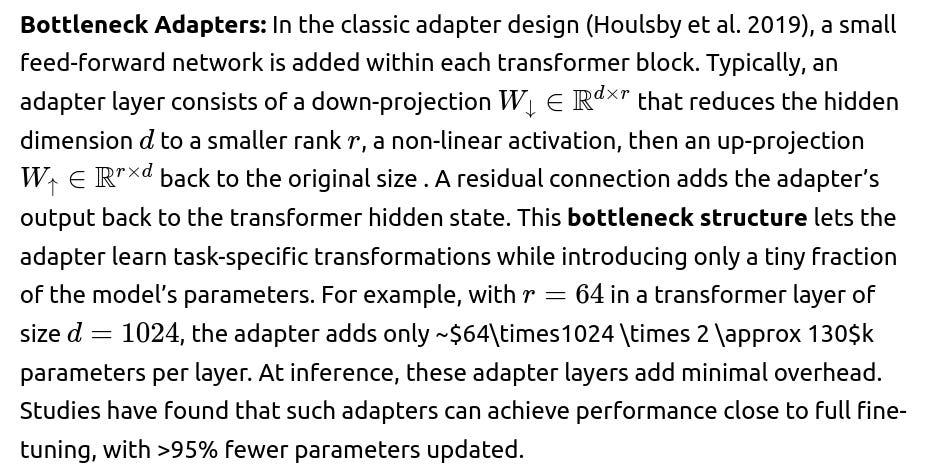 Bottleneck Adapters: In the classic adapter design (Houlsby et al. 2019), a small feed-forward network is added within each transformer block. Typically, an adapter layer consists of a down-projection $W_{\downarrow} \in \mathbb{R}^{d \times r}$ that reduces the hidden dimension $d$ to a smaller rank $r$, a non-linear activation, then an up-projection $W_{\uparrow} \in \mathbb{R}^{r \times d}$ back to the original size . A residual connection adds the adapter's output back to the transformer hidden state. This bottleneck structure lets the adapter learn task-specific transformations while introducing only a tiny fraction of the model's parameters. For example, with $r = 64$ in a transformer layer of size $d = 1024$, the adapter adds only ~$64\times1024 \times 2 \approx 130$k parameters per layer. At inference, these adapter layers add minimal overhead. Studies have found that such adapters can achieve performance close to full fine-tuning, with >95% fewer parameters updated.